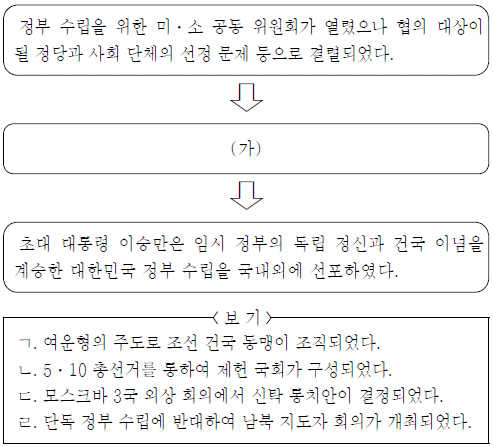 정부 수립을 위한 미·소 공동 위원회가 열렸으나 협의 대상이 될 정당과 사회 단체의 선정 문제 등으로 결렬되었다.

(가)

초대 대통령 이승만은 임시 정부의 독립 정신과 건국 이념을 계승한 대한민국 정부 수립을 국내외에 선포하였다.

〈보 기〉

ㄱ. 여운형의 주도로 조선 건국 동맹이 조직되었다.
ㄴ. 5·10 총선거를 통하여 제헌 국회가 구성되었다.
ㄷ. 모스크바 3국 외상 회의에서 신탁 통치안이 결정되었다.
ㄹ. 단독 정부 수립에 반대하여 남북 지도자 회의가 개최되었다.